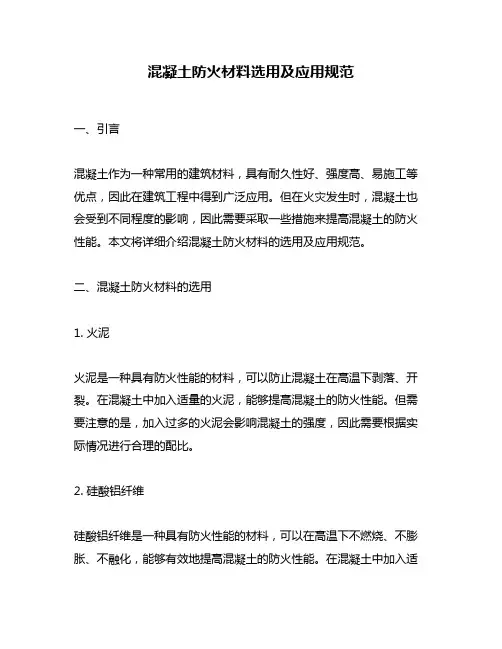 混凝土防火材料选用及应用规范

一、引言

混凝土作为一种常用的建筑材料，具有耐久性好、强度高、易施工等优点，因此在建筑工程中得到广泛应用。但在火灾发生时，混凝土也会受到不同程度的影响，因此需要采取一些措施来提高混凝土的防火性能。本文将详细介绍混凝土防火材料的选用及应用规范。

二、混凝土防火材料的选用

1. 火泥

火泥是一种具有防火性能的材料，可以防止混凝土在高温下剥落、开裂。在混凝土中加入适量的火泥，能够提高混凝土的防火性能。但需要注意的是，加入过多的火泥会影响混凝土的强度，因此需要根据实际情况进行合理的配比。

2. 硅酸铝纤维

硅酸铝纤维是一种具有防火性能的材料，可以在高温下不燃烧、不膨胀、不融化，能够有效地提高混凝土的防火性能。在混凝土中加入适